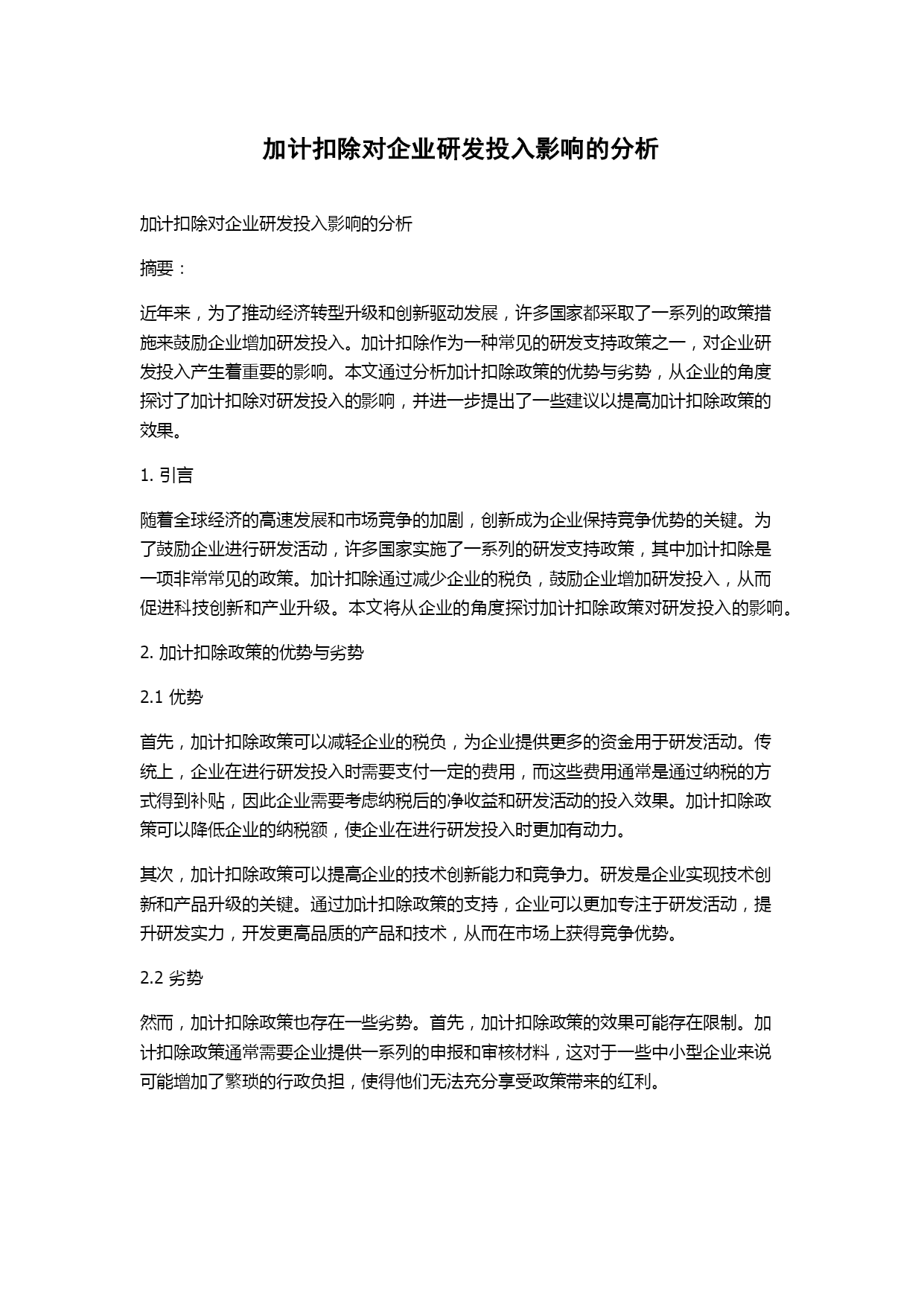 加计扣除对企业研发投入影响的分析

加计扣除对企业研发投入影响的分析

摘要：

近年来，为了推动经济转型升级和创新驱动发展，许多国家都采取了一系列的政策措施来鼓励企业增加研发投入。加计扣除作为一种常见的研发支持政策之一，对企业研发投入产生着重要的影响。本文通过分析加计扣除政策的优势与劣势，从企业的角度探讨了加计扣除对研发投入的影响，并进一步提出了一些建议以提高加计扣除政策的效果。

1. 引言

随着全球经济的高速发展和市场竞争的加剧，创新成为企业保持竞争优势的关键。为了鼓励企业进行研发活动，许多国家实施了一系列的研发支持政策，其中加计扣除是一项非常常见的政策。加计扣除通过减少企业的税负，鼓励企业增加研发投入，从而促进科技创新和产业升级。本文将从企业的角度探讨加计扣除政策对研发投入的影响。

2. 加计扣除政策的优势与劣势

2.1 优势

首先，加计扣除政策可以减轻企业的税负，为企业提供更多的资金用于研发活动。传统上，企业在进行研发投入时需要支付一定的费用，而这些费用通常是通过纳税的方式得到补贴，因此企业需要考虑纳税后的净收益和研发活动的投入效果。加计扣除政策可以降低企业的纳税额，使企业在进行研发投入时更加有动力。

其次，加计扣除政策可以提高企业的技术创新能力和竞争力。研发是企业实现技术创新和产品升级的关键。通过加计扣除政策的支持，企业可以更加专注于研发活动，提升研发实力，开发更高品质的产品和技术，从而在市场上获得竞争优势。

2.2 劣势

然而，加计扣除政策也存在一些劣势。首先，加计扣除政策的效果可能存在限制。加计扣除政策通常需要企业提供一系列的申报和审核材料，这对于一些中小型企业来说可能增加了繁琐的行政负担，使得他们无法充分享受政策带来的红利。